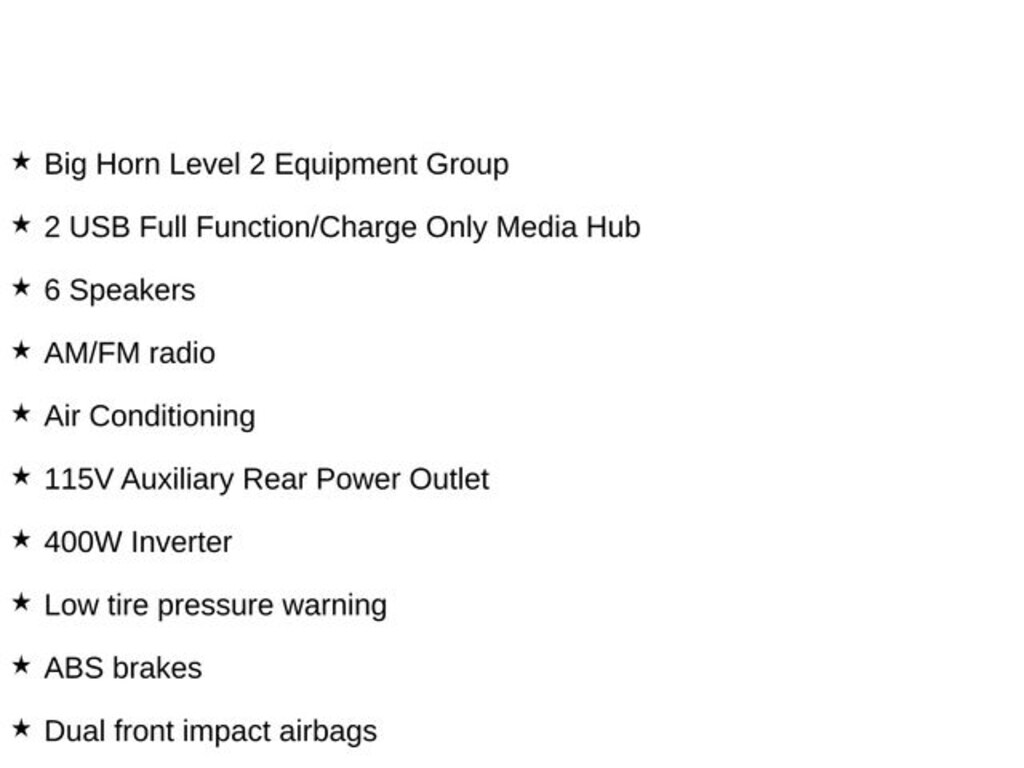 ★ Big Horn Level 2 Equipment Group

★ 2 USB Full Function/Charge Only Media Hub

★ 6 Speakers

★ AM/FM radio

★ Air Conditioning

★ 115V Auxiliary Rear Power Outlet

★ 400W Inverter

★ Low tire pressure warning

★ ABS brakes

★ Dual front impact airbags